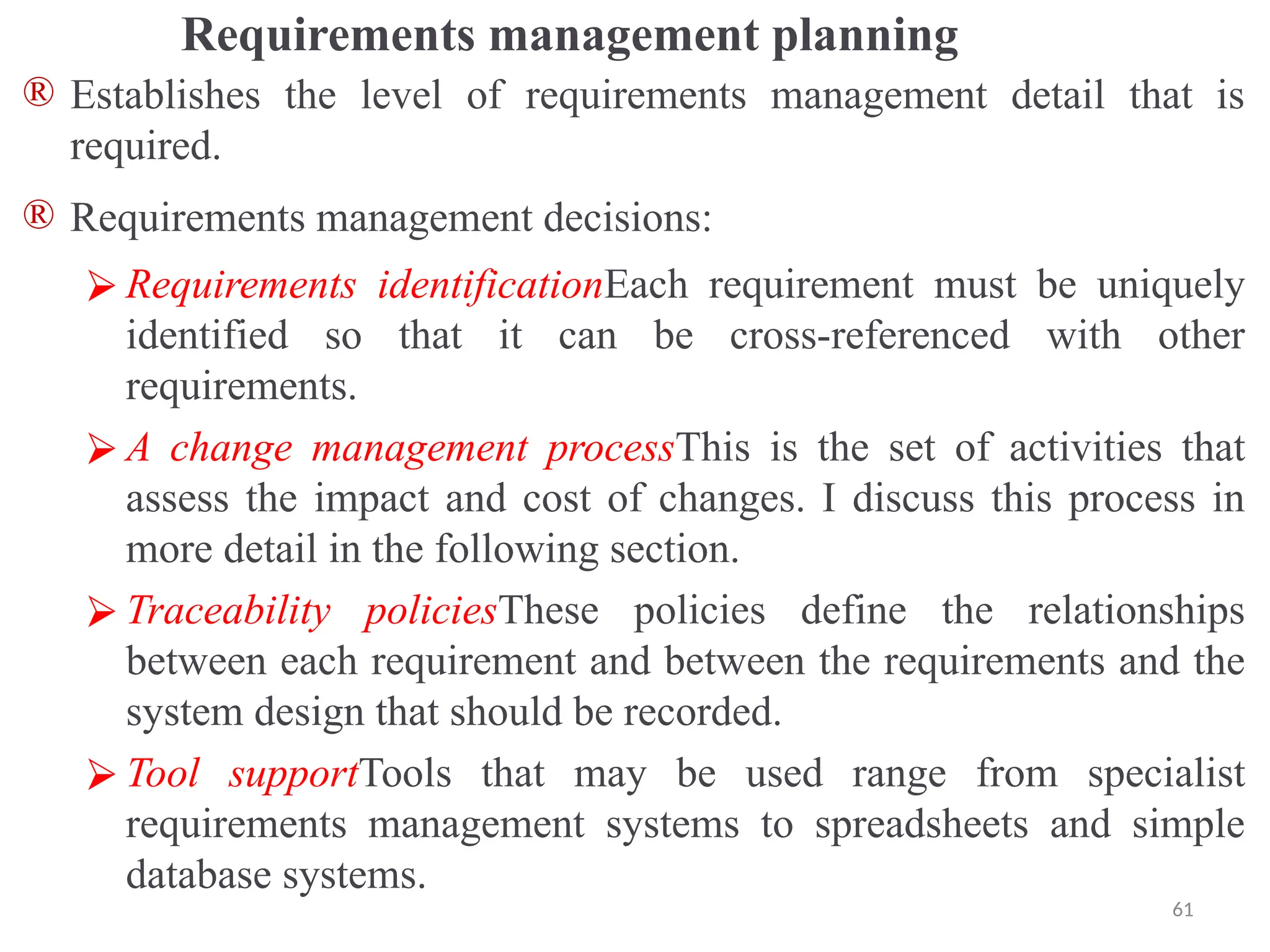 Requirements management planning

® Establishes the level of requirements management detail that is required.

® Requirements management decisions:

➢ Requirements identificationEach requirement must be uniquely identified so that it can be cross-referenced with other requirements.

➢ A change management processThis is the set of activities that assess the impact and cost of changes. I discuss this process in more detail in the following section.

➢ Traceability policiesThese policies define the relationships between each requirement and between the requirements and the system design that should be recorded.

➢ Tool supportTools that may be used range from specialist requirements management systems to spreadsheets and simple database systems.

61